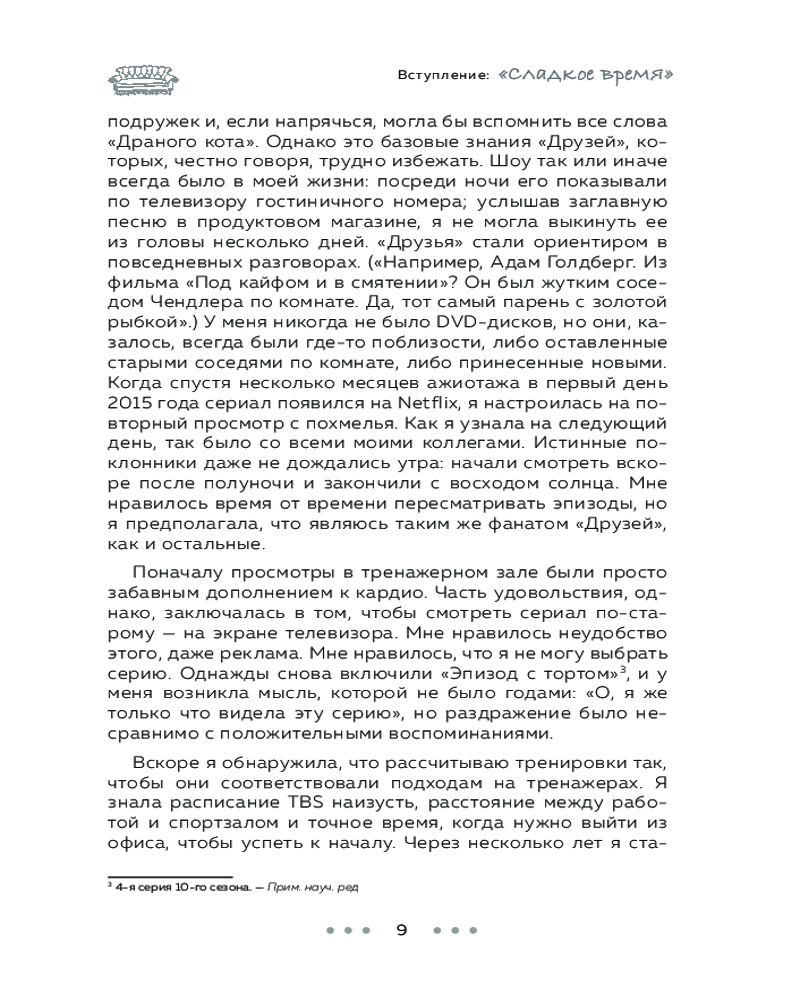 Вступление: «Сладкое время»

подружек и, если напрячься, могла бы вспомнить все слова «Драного кота». Однако это базовые знания «Друзей», которых, честно говоря, трудно избежать. Шоу так или иначе всегда было в моей жизни: посреди ночи его показывали по телевизору гостиничного номера; услышав заглавную песню в продуктовом магазине, я не могла выкинуть ее из головы несколько дней. «Друзья» стали ориентиром в повседневных разговорах. («Например, Адам Голдберг. Из фильма «Под кайфом и в смятении»? Он был жутким соседом Чендлера по комнате. Да, тот самый парень с золотой рыбкой».) У меня никогда не было DVD-дисков, но они, казалось, всегда были где-то поблизости, либо оставленные старыми соседями по комнате, либо принесенные новыми. Когда спустя несколько месяцев ажиотажа в первый день 2015 года сериал появился на Netflix, я настроилась на повторный просмотр с похмелья. Как я узнала на следующий день, так было со всеми моими коллегами. Истинные поклонники даже не дождались утра: начали смотреть вскоре после полуночи и закончили с восходом солнца. Мне нравилось время от времени пересматривать эпизоды, но я предполагала, что являюсь таким же фанатом «Друзей», как и остальные.

Поначалу просмотры в тренажерном зале были просто забавным дополнением к кардио. Часть удовольствия, однако, заключалась в том, чтобы смотреть сериал по-старому — на экране телевизора. Мне нравилось неудобство этого, даже реклама. Мне нравилось, что я не могу выбрать серию. Однажды снова включили «Эпизод с тортом»$^3$, и у меня возникла мысль, которой не было годами: «О, я же только что видела эту серию», но раздражение было несравнимо с положительными воспоминаниями.

Вскоре я обнаружила, что рассчитываю тренировки так, чтобы они соответствовали подходам на тренажерах. Я знала расписание TBS наизусть, расстояние между работой и спортзалом и точное время, когда нужно выйти из офиса, чтобы успеть к началу. Через несколько лет я ста-

$^3$ 4-я серия 10-го сезона. — Прим. науч. ред

9